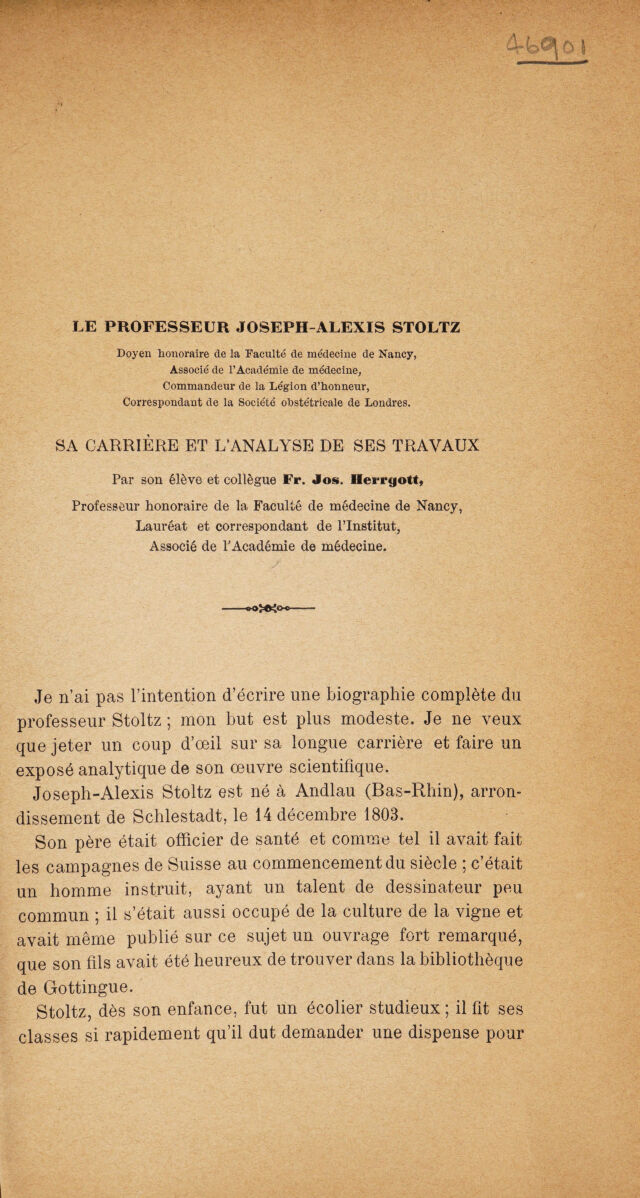 46901

LE PROFESSEUR JOSEPH-ALEXIS STOLTZ

Doyen honoraire de la Faculté de médecine de Nancy,
Associé de l'Académie de médecine,
Commandeur de la Légion d'honneur,
Correspondant de la Société obstétricale de Londres.

SA CARRIÈRE ET L'ANALYSE DE SES TRAVAUX

Par son élève et collègue Fr. Jos. Herrgott,
Professeur honoraire de la Faculté de médecine de Nancy,
Lauréat et correspondant de l'Institut,
Associé de l'Académie de médecine.

Je n'ai pas l'intention d'écrire une biographie complète du professeur Stoltz ; mon but est plus modeste. Je ne veux que jeter un coup d'œil sur sa longue carrière et faire un exposé analytique de son œuvre scientifique.

Joseph-Alexis Stoltz est né à Andlau (Bas-Rhin), arrondissement de Schlestadt, le 14 décembre 1803.

Son père était officier de santé et comme tel il avait fait les campagnes de Suisse au commencement du siècle ; c'était un homme instruit, ayant un talent de dessinateur peu commun ; il s'était aussi occupé de la culture de la vigne et avait même publié sur ce sujet un ouvrage fort remarqué, que son fils avait été heureux de trouver dans la bibliothèque de Gottingue.

Stoltz, dès son enfance, fut un écolier studieux ; il fit ses classes si rapidement qu'il dut demander une dispense pour